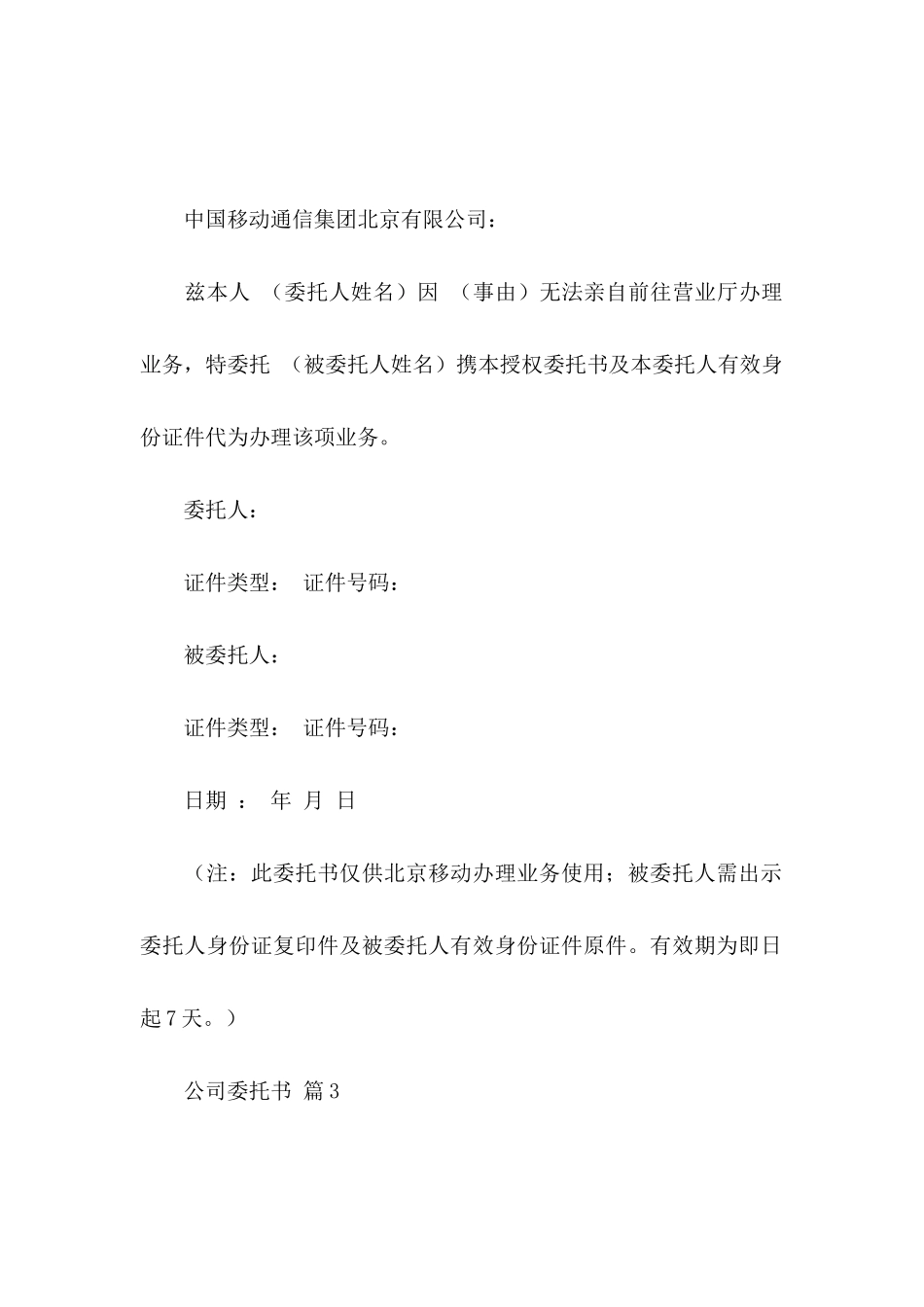 中国移动通信集团北京有限公司：

兹本人 （委托人姓名）因 （事由）无法亲自前往营业厅办理业务，特委托 （被委托人姓名）携本授权委托书及本委托人有效身份证件代为办理该项业务。

委托人：

证件类型： 证件号码：

被委托人：

证件类型： 证件号码：

日期 ： 年 月 日

（注：此委托书仅供北京移动办理业务使用；被委托人需出示委托人身份证复印件及被委托人有效身份证件原件。有效期为即日起7天。）

公司委托书 篇3